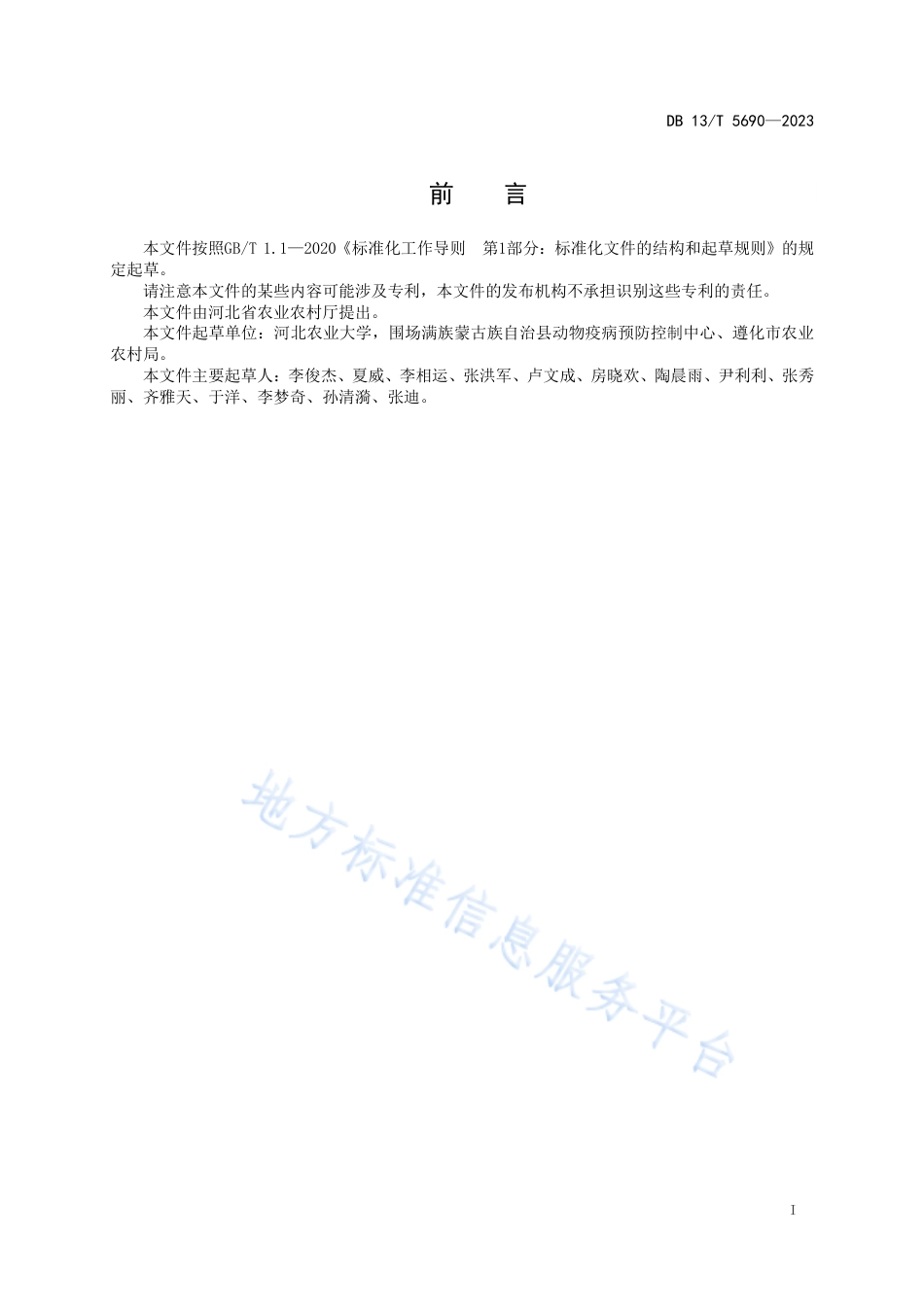 DB 13/T 5690—2023

前　言

本文件按照GB/T 1.1—2020《标准化工作导则　第1部分：标准化文件的结构和起草规则》的规定起草。

请注意本文件的某些内容可能涉及专利，本文件的发布机构不承担识别这些专利的责任。

本文件由河北省农业农村厅提出。

本文件起草单位：河北农业大学，围场满族蒙古族自治县动物疫病预防控制中心、遵化市农业农村局。

本文件主要起草人：李俊杰、夏威、李相运、张洪军、卢文成、房晓欢、陶晨雨、尹利利、张秀丽、齐雅天、于洋、李梦奇、孙清漪、张迪。

地方标准信息服务平台

I